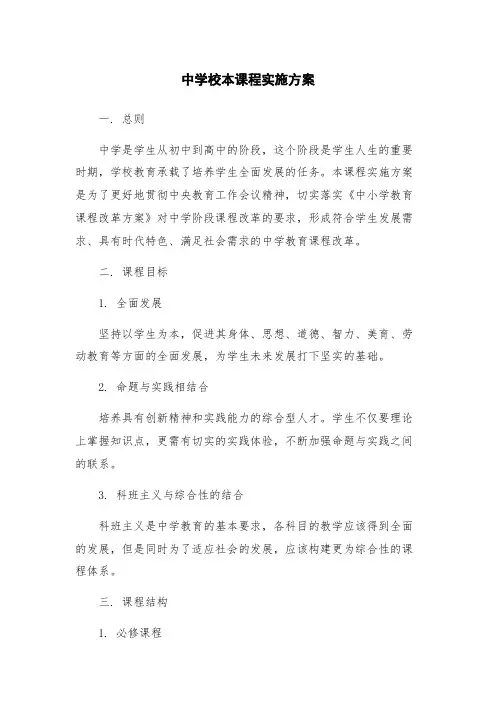 中学校本课程实施方案

一. 总则

中学是学生从初中到高中的阶段，这个阶段是学生人生的重要时期，学校教育承载了培养学生全面发展的任务。本课程实施方案是为了更好地贯彻中央教育工作会议精神，切实落实《中小学教育课程改革方案》对中学阶段课程改革的要求，形成符合学生发展需求、具有时代特色、满足社会需求的中学教育课程改革。

二. 课程目标

1. 全面发展

坚持以学生为本，促进其身体、思想、道德、智力、美育、劳动教育等方面的全面发展，为学生未来发展打下坚实的基础。

2. 命题与实践相结合

培养具有创新精神和实践能力的综合型人才。学生不仅要理论上掌握知识点，更需有切实的实践体验，不断加强命题与实践之间的联系。

3. 科班主义与综合性的结合

科班主义是中学教育的基本要求，各科目的教学应该得到全面的发展，但是同时为了适应社会的发展，应该构建更为综合性的课程体系。

三. 课程结构

1. 必修课程